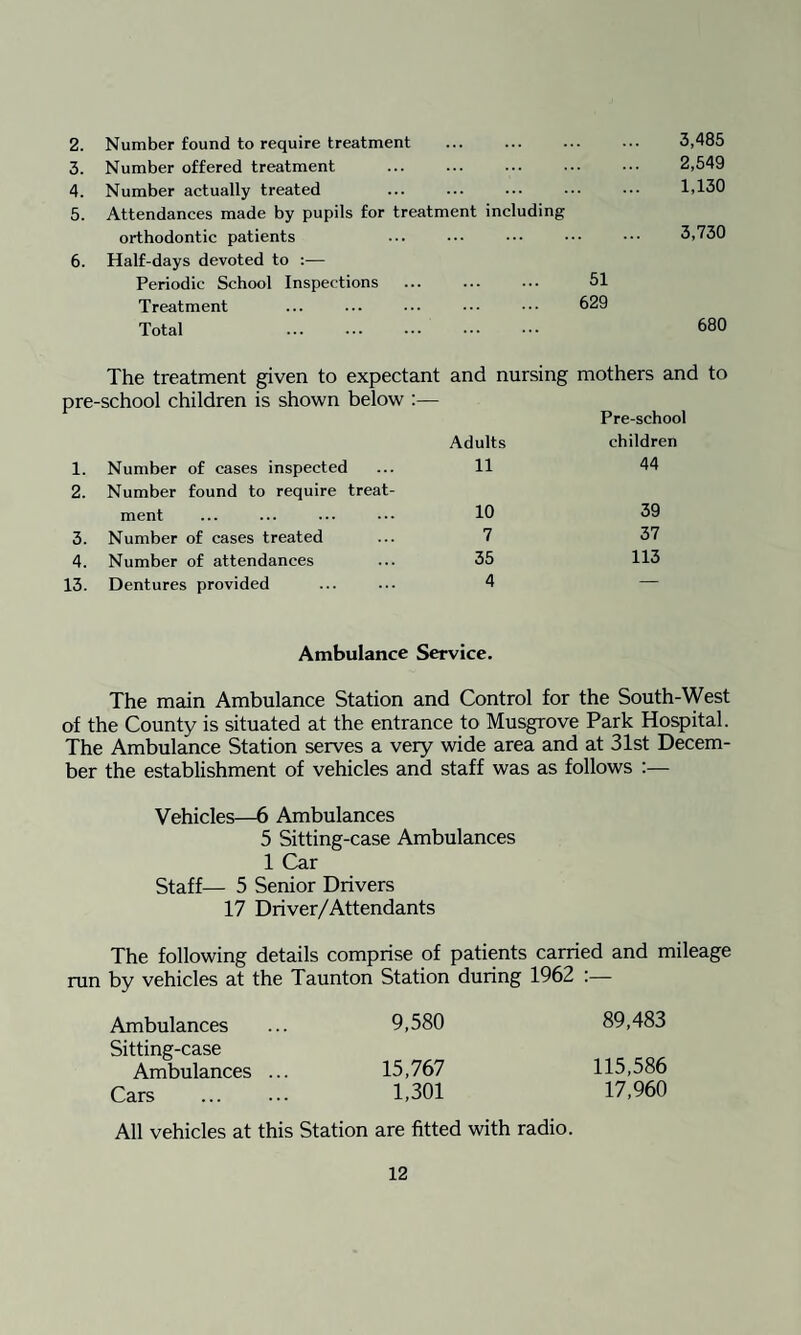 2. Number found to require treatment ... ... ... ... 3,485
3. Number offered treatment ... ... ... ... ... 2,549
4. Number actually treated ... ... ... ... ... 1,130
5. Attendances made by pupils for treatment including orthodontic patients ... ... ... ... ... 3,730
6. Half-days devoted to :—
Periodic School Inspections ... ... ... 51
Treatment ... ... ... ... ... 629
Total ... ... ... ... ... 680

The treatment given to expectant and nursing mothers and to pre-school children is shown below :—

| | Adults | Pre-school children |
|---|---|---|
| 1. Number of cases inspected ... | 11 | 44 |
| 2. Number found to require treatment ... ... ... ... | 10 | 39 |
| 3. Number of cases treated ... | 7 | 37 |
| 4. Number of attendances ... | 35 | 113 |
| 13. Dentures provided ... ... | 4 | — |

Ambulance Service.

The main Ambulance Station and Control for the South-West of the County is situated at the entrance to Musgrove Park Hospital. The Ambulance Station serves a very wide area and at 31st December the establishment of vehicles and staff was as follows :—

Vehicles—6 Ambulances
5 Sitting-case Ambulances
1 Car
Staff— 5 Senior Drivers
17 Driver/Attendants

The following details comprise of patients carried and mileage run by vehicles at the Taunton Station during 1962 :—

| | | |
|---|---|---|
| Ambulances ... | 9,580 | 89,483 |
| Sitting-case Ambulances ... | 15,767 | 115,586 |
| Cars ... ... | 1,301 | 17,960 |

All vehicles at this Station are fitted with radio.

12